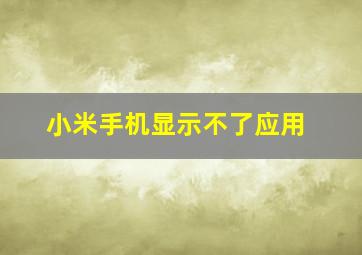 小米手机显示不了应用